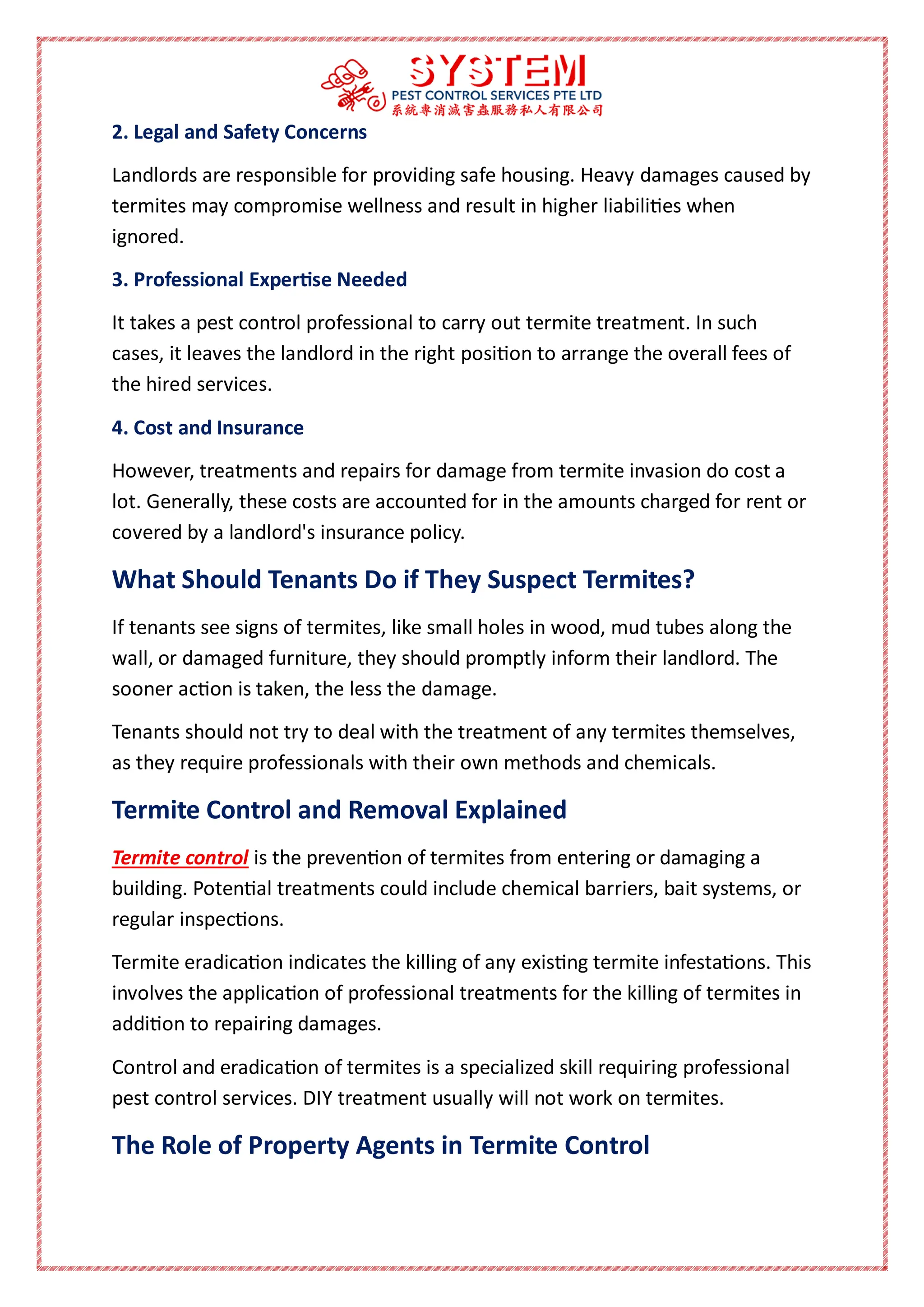 SYSTEM
PEST CONTROL SERVICES PTE LTD
系統專消滅害蟲服務私人有限公司

2. Legal and Safety Concerns

Landlords are responsible for providing safe housing. Heavy damages caused by termites may compromise wellness and result in higher liabilities when ignored.

3. Professional Expertise Needed

It takes a pest control professional to carry out termite treatment. In such cases, it leaves the landlord in the right position to arrange the overall fees of the hired services.

4. Cost and Insurance

However, treatments and repairs for damage from termite invasion do cost a lot. Generally, these costs are accounted for in the amounts charged for rent or covered by a landlord's insurance policy.

What Should Tenants Do if They Suspect Termites?

If tenants see signs of termites, like small holes in wood, mud tubes along the wall, or damaged furniture, they should promptly inform their landlord. The sooner action is taken, the less the damage.

Tenants should not try to deal with the treatment of any termites themselves, as they require professionals with their own methods and chemicals.

Termite Control and Removal Explained

Termite control is the prevention of termites from entering or damaging a building. Potential treatments could include chemical barriers, bait systems, or regular inspections.

Termite eradication indicates the killing of any existing termite infestations. This involves the application of professional treatments for the killing of termites in addition to repairing damages.

Control and eradication of termites is a specialized skill requiring professional pest control services. DIY treatment usually will not work on termites.

The Role of Property Agents in Termite Control